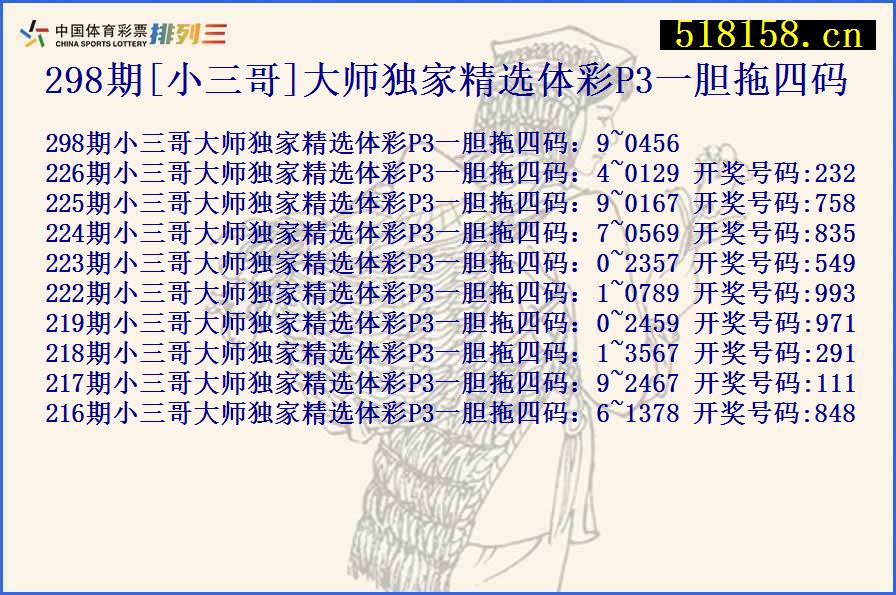 中国体育彩票 CHINA SPORTS LOTTERY 排列三

518158.cn

298期[小三哥]大师独家精选体彩P3一胆拖四码

298期小三哥大师独家精选体彩P3一胆拖四码：9~0456
226期小三哥大师独家精选体彩P3一胆拖四码：4~0129 开奖号码:232
225期小三哥大师独家精选体彩P3一胆拖四码：9~0167 开奖号码:758
224期小三哥大师独家精选体彩P3一胆拖四码：7~0569 开奖号码:835
223期小三哥大师独家精选体彩P3一胆拖四码：0~2357 开奖号码:549
222期小三哥大师独家精选体彩P3一胆拖四码：1~0789 开奖号码:993
219期小三哥大师独家精选体彩P3一胆拖四码：0~2459 开奖号码:971
218期小三哥大师独家精选体彩P3一胆拖四码：1~3567 开奖号码:291
217期小三哥大师独家精选体彩P3一胆拖四码：9~2467 开奖号码:111
216期小三哥大师独家精选体彩P3一胆拖四码：6~1378 开奖号码:848